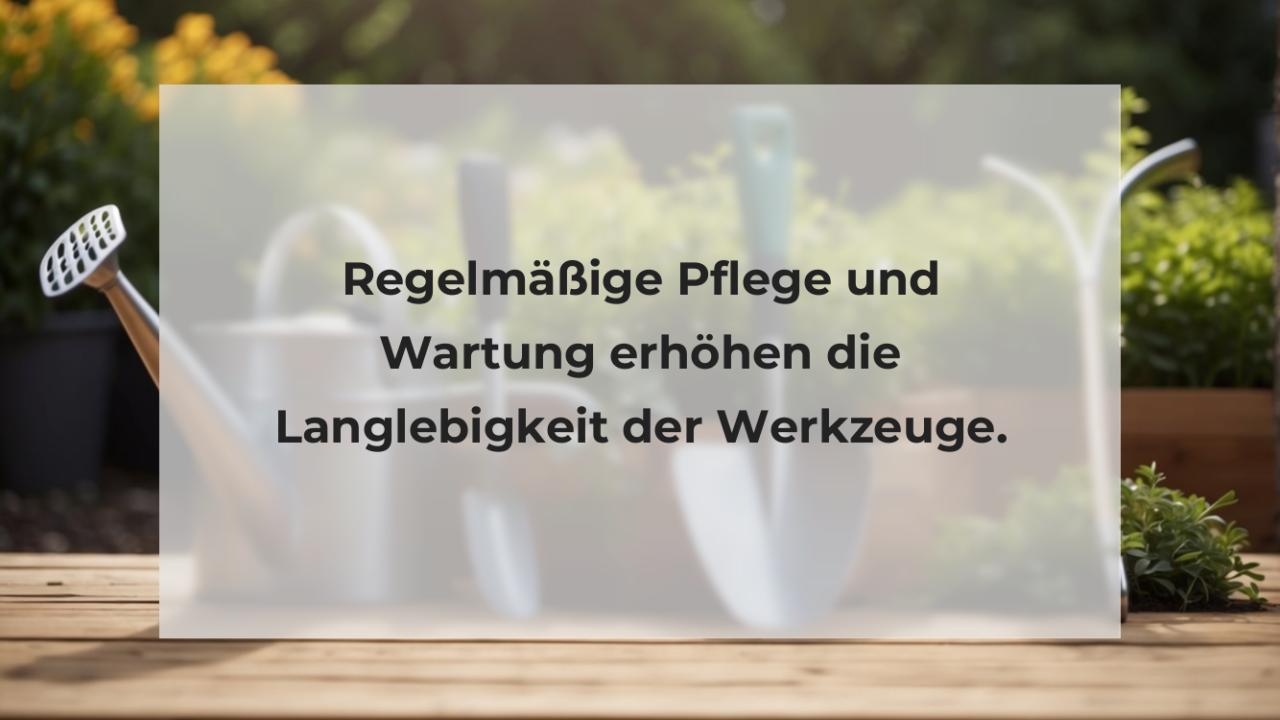 Regelmäßige Pflege und Wartung erhöhen die Langlebigkeit der Werkzeuge.